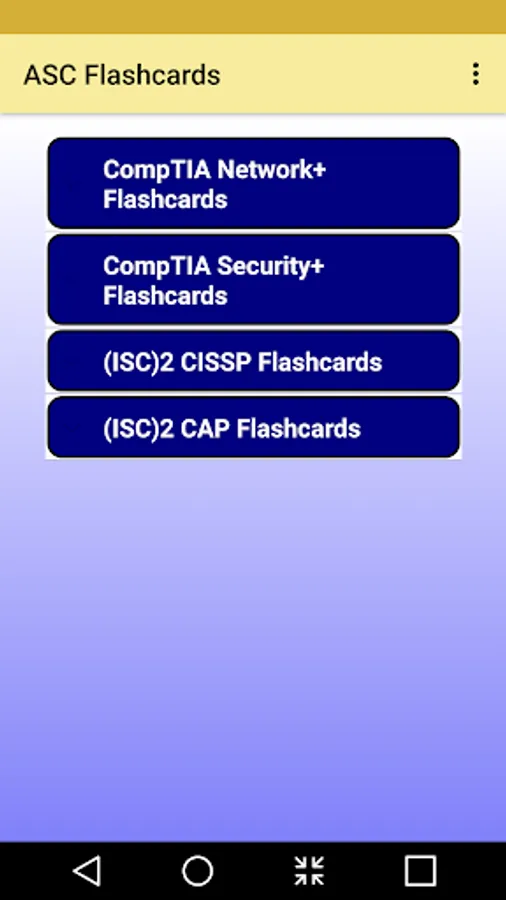 ASC Flashcards

CompTIA Network+ Flashcards

CompTIA Security+ Flashcards

(ISC)2 CISSP Flashcards

(ISC)2 CAP Flashcards